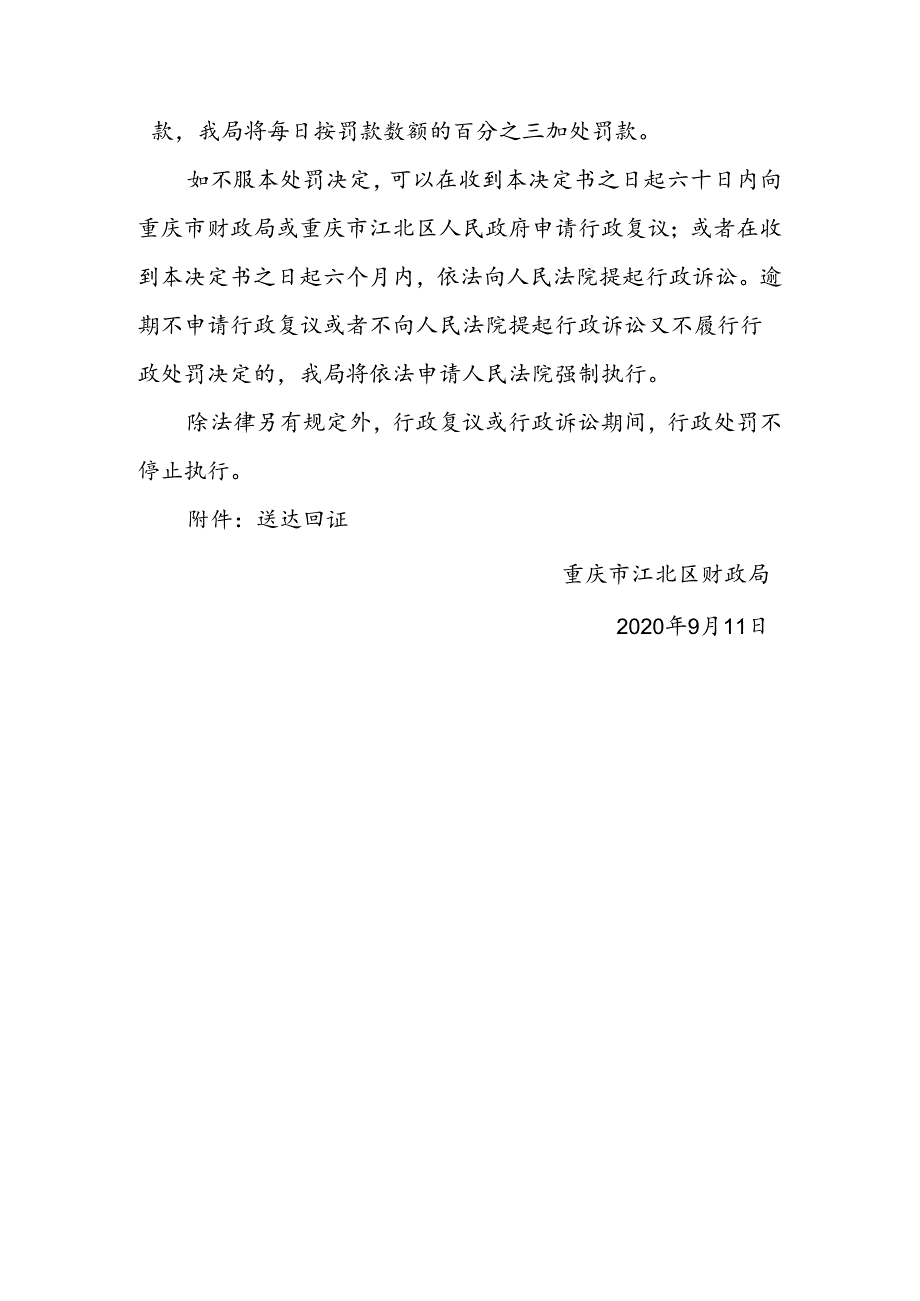 款，我局将每日按罚款数额的百分之三加处罚款。

如不服本处罚决定，可以在收到本决定书之日起六十日内向重庆市财政局或重庆市江北区人民政府申请行政复议；或者在收到本决定书之日起六个月内，依法向人民法院提起行政诉讼。逾期不申请行政复议或者不向人民法院提起行政诉讼又不履行行政处罚决定的，我局将依法申请人民法院强制执行。

除法律另有规定外，行政复议或行政诉讼期间，行政处罚不停止执行。

附件：送达回证

重庆市江北区财政局

2020年9月11日